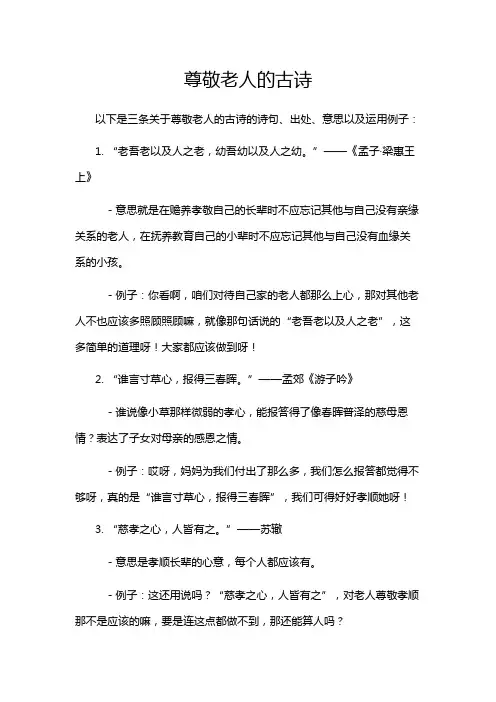 尊敬老人的古诗

以下是三条关于尊敬老人的古诗的诗句、出处、意思以及运用例子：

1. “老吾老以及人之老，幼吾幼以及人之幼。”——《孟子·梁惠王上》

- 意思就是在赡养孝敬自己的长辈时不应忘记其他与自己没有亲缘关系的老人，在抚养教育自己的小辈时不应忘记其他与自己没有血缘关系的小孩。

- 例子：你看啊，咱们对待自己家的老人都那么上心，那对其他老人不也应该多照顾照顾嘛，就像那句话说的“老吾老以及人之老”，这多简单的道理呀！大家都应该做到呀！

2. “谁言寸草心，报得三春晖。”——孟郊《游子吟》

- 谁说像小草那样微弱的孝心，能报答得了像春晖普泽的慈母恩情？表达了子女对母亲的感恩之情。

- 例子：哎呀，妈妈为我们付出了那么多，我们怎么报答都觉得不够呀，真的是“谁言寸草心，报得三春晖”，我们可得好好孝顺她呀！

3. “慈孝之心，人皆有之。”——苏辙

- 意思是孝顺长辈的心意，每个人都应该有。

- 例子：这还用说吗？“慈孝之心，人皆有之”，对老人尊敬孝顺那不是应该的嘛，要是连这点都做不到，那还能算人吗？